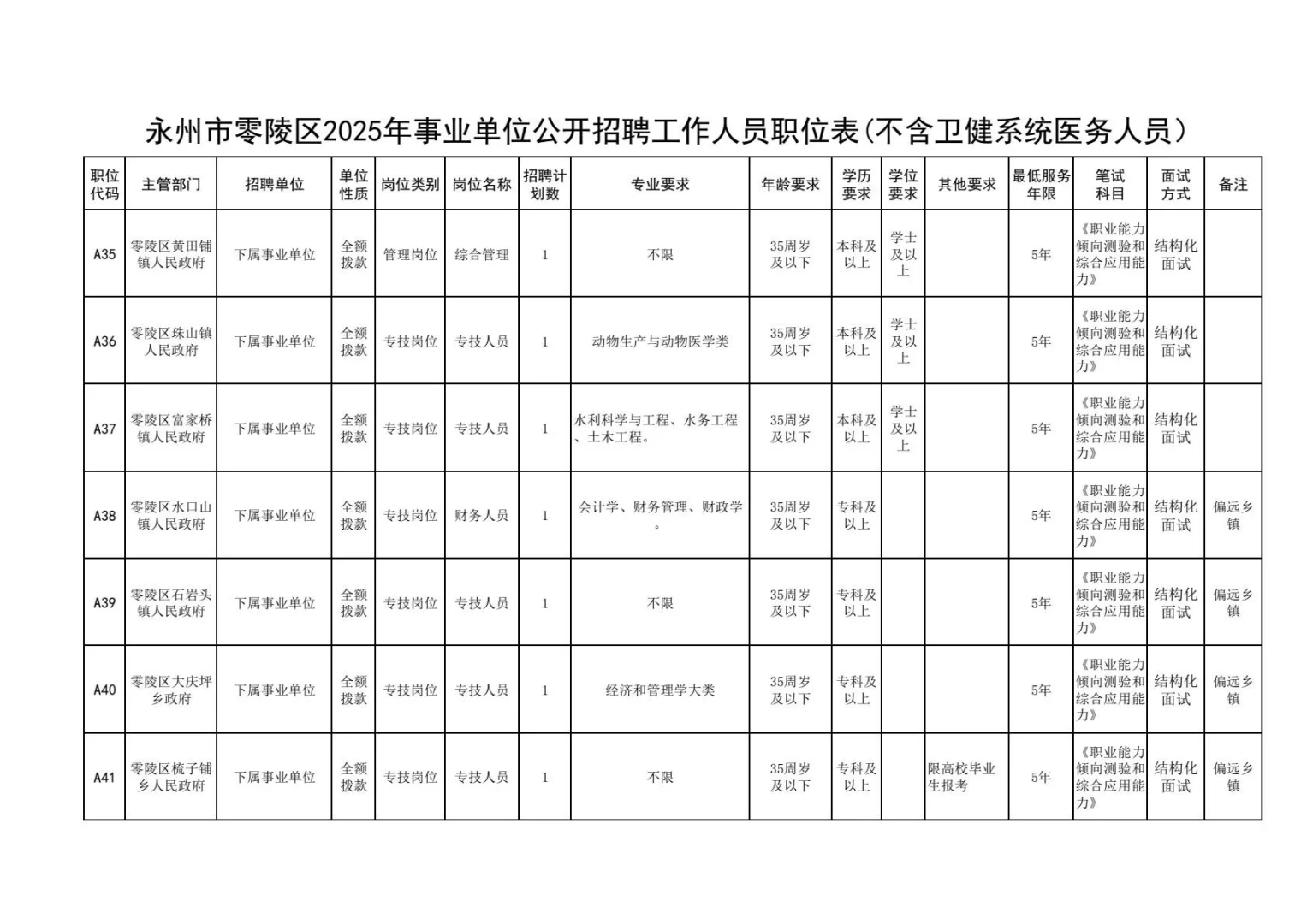 永州市零陵区2025年事业单位公开招聘工作人员职位表(不含卫健系统医务人员)

| 职位代码 | 主管部门 | 招聘单位 | 单位性质 | 岗位类别 | 岗位名称 | 招聘计划数 | 专业要求 | 年龄要求 | 学历要求 | 学位要求 | 其他要求 | 最低服务年限 | 笔试科目 | 面试方式 | 备注 |
|---|---|---|---|---|---|---|---|---|---|---|---|---|---|---|---|
| A35 | 零陵区黄田铺镇人民政府 | 下属事业单位 | 全额拨款 | 管理岗位 | 综合管理 | 1 | 不限 | 35周岁及以下 | 本科及以上 | 学士及以上 | | 5年 | 《职业能力倾向测验和综合应用能力》 | 结构化面试 | |
| A36 | 零陵区珠山镇人民政府 | 下属事业单位 | 全额拨款 | 专技岗位 | 专技人员 | 1 | 动物生产与动物医学类 | 35周岁及以下 | 本科及以上 | 学士及以上 | | 5年 | 《职业能力倾向测验和综合应用能力》 | 结构化面试 | |
| A37 | 零陵区富家桥镇人民政府 | 下属事业单位 | 全额拨款 | 专技岗位 | 专技人员 | 1 | 水利科学与工程、水务工程、土木工程。 | 35周岁及以下 | 本科及以上 | 学士及以上 | | 5年 | 《职业能力倾向测验和综合应用能力》 | 结构化面试 | |
| A38 | 零陵区水口山镇人民政府 | 下属事业单位 | 全额拨款 | 专技岗位 | 财务人员 | 1 | 会计学、财务管理、财政学。 | 35周岁及以下 | 专科及以上 | | | 5年 | 《职业能力倾向测验和综合应用能力》 | 结构化面试 | 偏远乡镇 |
| A39 | 零陵区石岩头镇人民政府 | 下属事业单位 | 全额拨款 | 专技岗位 | 专技人员 | 1 | 不限 | 35周岁及以下 | 专科及以上 | | | 5年 | 《职业能力倾向测验和综合应用能力》 | 结构化面试 | 偏远乡镇 |
| A40 | 零陵区大庆坪乡政府 | 下属事业单位 | 全额拨款 | 专技岗位 | 专技人员 | 1 | 经济和管理学大类 | 35周岁及以下 | 专科及以上 | | | 5年 | 《职业能力倾向测验和综合应用能力》 | 结构化面试 | 偏远乡镇 |
| A41 | 零陵区梳子铺乡人民政府 | 下属事业单位 | 全额拨款 | 专技岗位 | 专技人员 | 1 | 不限 | 35周岁及以下 | 专科及以上 | | 限高校毕业生报考 | 5年 | 《职业能力倾向测验和综合应用能力》 | 结构化面试 | 偏远乡镇 |